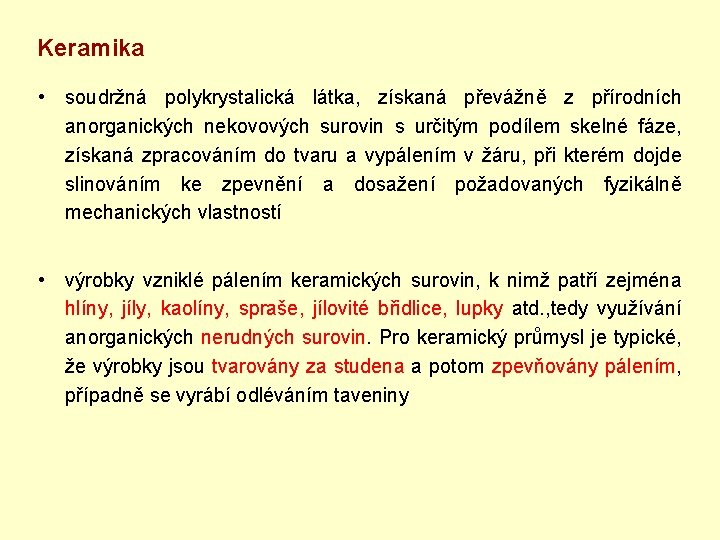 Keramika

• soudržná polykrystalická látka, získaná převážně z přírodních anorganických nekovových surovin s určitým podílem skelné fáze, získaná zpracováním do tvaru a vypálením v žáru, při kterém dojde slinováním ke zpevnění a dosažení požadovaných fyzikálně mechanických vlastností

• výrobky vzniklé pálením keramických surovin, k nimž patří zejména hlíny, jíly, kaolíny, spraše, jílovité břidlice, lupky atd.,tedy využívání anorganických nerudných surovin. Pro keramický průmysl je typické, že výrobky jsou tvarovány za studena a potom zpevňovány pálením, případně se vyrábí odléváním taveniny